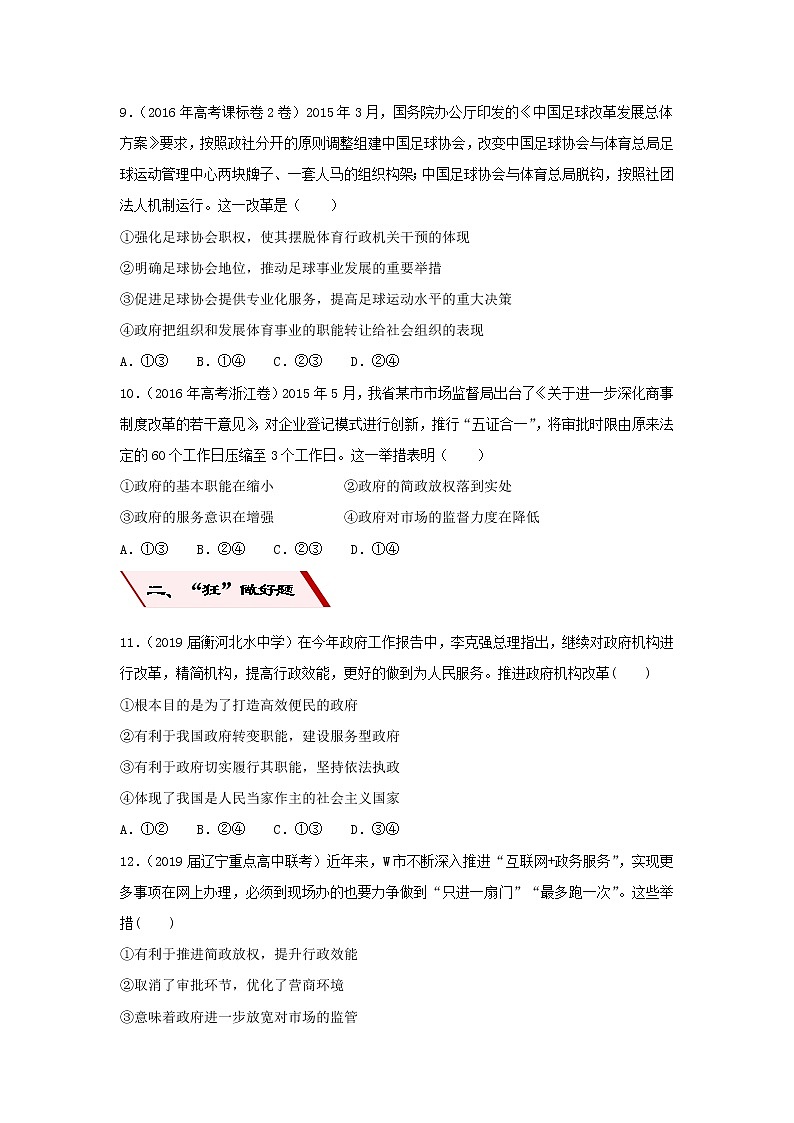 9．（2016 年高考课标卷 2 卷）2015 年 3 月，国务院办公厅印发的《中国足球改革发展总体方案》要求，按照政社分开的原则调整组建中国足球协会，改变中国足球协会与体育总局足球运动管理中心两块牌子、一套人马的组织构架；中国足球协会与体育总局脱钩，按照社团法人机制运行。这一改革是（　　）

①强化足球协会职权，使其摆脱体育行政机关干预的体现

②明确足球协会地位，推动足球事业发展的重要举措

③促进足球协会提供专业化服务，提高足球运动水平的重大决策

④政府把组织和发展体育事业的职能转让给社会组织的表现

A．①③　B．①④　C．②③　D．②④

10．（2016 年高考浙江卷）2015 年 5 月，我省某市市场监督局出台了《关于进一步深化商事制度改革的若干意见》，对企业登记模式进行创新，推行“五证合一”，将审批时限由原来法定的 60 个工作日压缩至 3 个工作日。这一举措表明（　　）

①政府的基本职能在缩小　②政府的简政放权落到实处

③政府的服务意识在增强　④政府对市场的监督力度在降低

A．①③　B．②④　C．②③　D．①④

二、“狂”做好题

11．（2019 届衡河北水中学）在今年政府工作报告中，李克强总理指出，继续对政府机构进行改革，精简机构，提高行政效能，更好的做到为人民服务。推进政府机构改革（　　）

①根本目的是为了打造高效便民的政府

②有利于我国政府转变职能，建设服务型政府

③有利于政府切实履行其职能，坚持依法执政

④体现了我国是人民当家作主的社会主义国家

A．①②　B．②④　C．①③　D．③④

12．（2019 届辽宁重点高中联考）近年来，W 市不断深入推进“互联网+政务服务”，实现更多事项在网上办理，必须到现场办的也要力争做到“只进一扇门”“最多跑一次”。这些举措（　　）

①有利于推进简政放权，提升行政效能

②取消了审批环节，优化了营商环境

③意味着政府进一步放宽对市场的监管